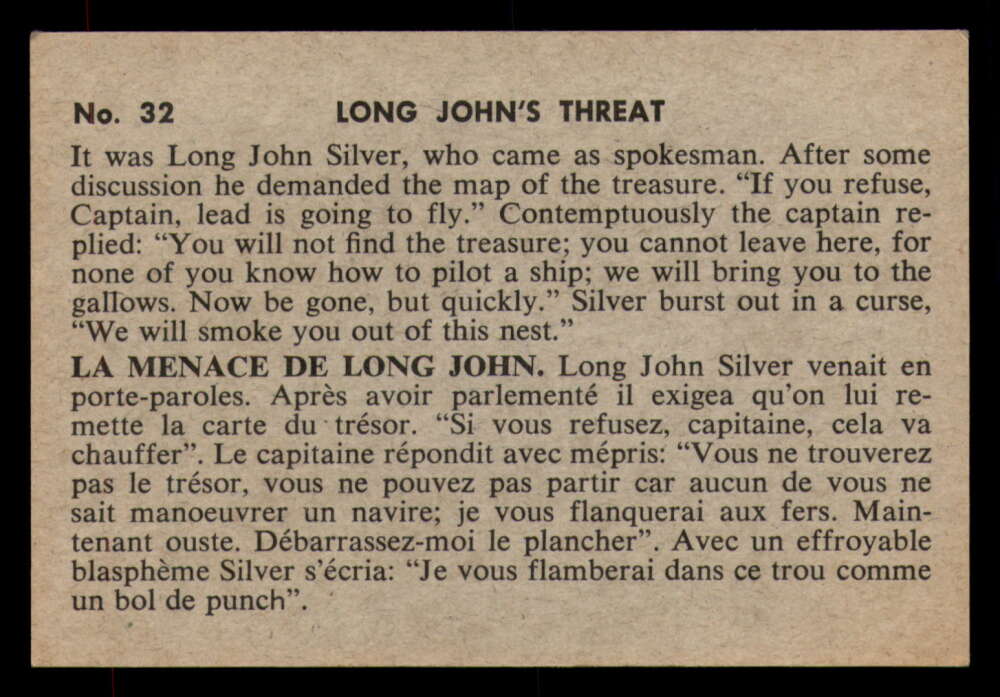 No. 32 LONG JOHN'S THREAT

It was Long John Silver, who came as spokesman. After some discussion he demanded the map of the treasure. "If you refuse, Captain, lead is going to fly." Contemptuously the captain replied: "You will not find the treasure; you cannot leave here, for none of you know how to pilot a ship; we will bring you to the gallows. Now be gone, but quickly." Silver burst out in a curse, "We will smoke you out of this nest."

LA MENACE DE LONG JOHN. Long John Silver venait en porte-paroles. Après avoir parlementé il exigea qu'on lui remette la carte du trésor. "Si vous refusez, capitaine, cela va chauffer". Le capitaine répondit avec mépris: "Vous ne trouverez pas le trésor, vous ne pouvez pas partir car aucun de vous ne sait manoeuvrer un navire; je vous flanquerai aux fers. Maintenant ouste. Débarrassez-moi le plancher". Avec un effroyable blasphème Silver s'écria: "Je vous flamberai dans ce trou comme un bol de punch".